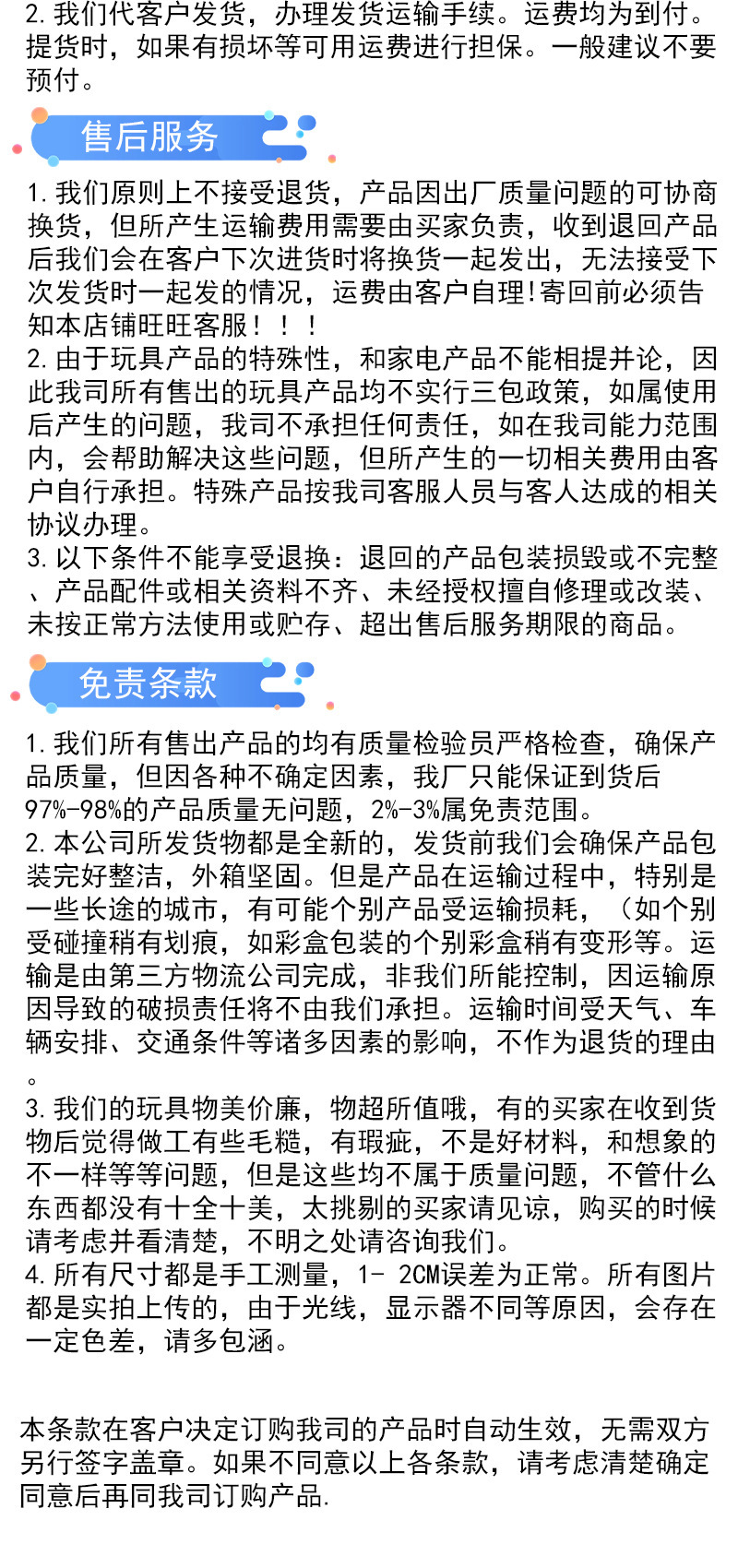 2. 我们代客户发货，办理发货运输手续。运费均为到付。提货时，如果有损坏等可用运费进行担保。一般建议不要预付。

售后服务

1. 我们原则上不接受退货，产品因出厂质量问题的可协商换货，但所产生运输费用需要由买家负责，收到退回产品后我们会在客户下次进货时将换货一起发出，无法接受下次发货时一起发的情况，运费由客户自理!寄回前必须告知本店铺旺旺客服！！！
2. 由于玩具产品的特殊性，和家电产品不能相提并论，因此我司所有售出的玩具产品均不实行三包政策，如属使用后产生的问题，我司不承担任何责任，如在我司能力范围内，会帮助解决这些问题，但所产生的一切相关费用由客户自行承担。特殊产品按我司客服人员与客人达成的相关协议办理。
3. 以下条件不能享受退换：退回的产品包装损毁或不完整、产品配件或相关资料不齐、未经授权擅自修理或改装、未按正常方法使用或贮存、超出售后服务期限的商品。

免责条款

1. 我们所有售出产品的均有质量检验员严格检查，确保产品质量，但因各种不确定因素，我厂只能保证到货后97%-98%的产品质量无问题，2%-3%属免责范围。
2. 本公司所发货物都是全新的，发货前我们会确保产品包装完好整洁，外箱坚固。但是产品在运输过程中，特别是一些长途的城市，有可能个别产品受运输损耗，（如个别受碰撞稍有划痕，如彩盒包装的个别彩盒稍有变形等。运输是由第三方物流公司完成，非我们所能控制，因运输原因导致的破损责任将不由我们承担。运输时间受天气、车辆安排、交通条件等诸多因素的影响，不作为退货的理由。
3. 我们的玩具物美价廉，物超所值哦，有的买家在收到货物后觉得做工有些毛糙，有瑕疵，不是好材料，和想象的不一样等等问题，但是这些均不属于质量问题，不管什么东西都没有十全十美，太挑剔的买家请见谅，购买的时候请考虑并看清楚，不明之处请咨询我们。
4. 所有尺寸都是手工测量，1- 2CM误差为正常。所有图片都是实拍上传的，由于光线，显示器不同等原因，会存在一定色差，请多包涵。

本条款在客户决定订购我司的产品时自动生效，无需双方另行签字盖章。如果不同意以上各条款，请考虑清楚确定同意后再同我司订购产品.